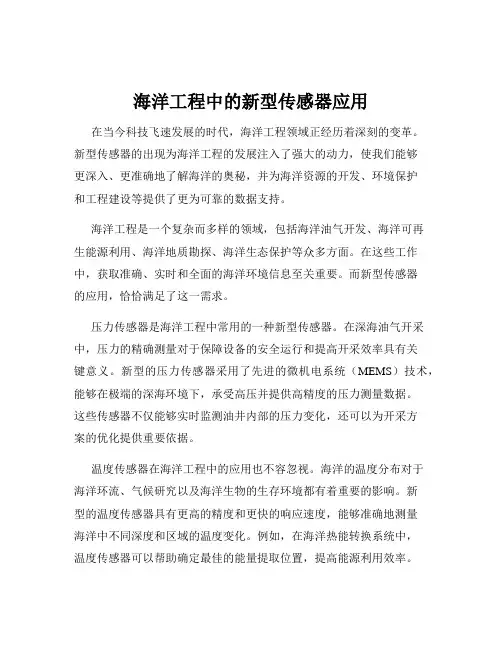 海洋工程中的新型传感器应用

在当今科技飞速发展的时代，海洋工程领域正经历着深刻的变革。新型传感器的出现为海洋工程的发展注入了强大的动力，使我们能够更深入、更准确地了解海洋的奥秘，并为海洋资源的开发、环境保护和工程建设等提供了更为可靠的数据支持。

海洋工程是一个复杂而多样的领域，包括海洋油气开发、海洋可再生能源利用、海洋地质勘探、海洋生态保护等众多方面。在这些工作中，获取准确、实时和全面的海洋环境信息至关重要。而新型传感器的应用，恰恰满足了这一需求。

压力传感器是海洋工程中常用的一种新型传感器。在深海油气开采中，压力的精确测量对于保障设备的安全运行和提高开采效率具有关键意义。新型的压力传感器采用了先进的微机电系统（MEMS）技术，能够在极端的深海环境下，承受高压并提供高精度的压力测量数据。这些传感器不仅能够实时监测油井内部的压力变化，还可以为开采方案的优化提供重要依据。

温度传感器在海洋工程中的应用也不容忽视。海洋的温度分布对于海洋环流、气候研究以及海洋生物的生存环境都有着重要的影响。新型的温度传感器具有更高的精度和更快的响应速度，能够准确地测量海洋中不同深度和区域的温度变化。例如，在海洋热能转换系统中，温度传感器可以帮助确定最佳的能量提取位置，提高能源利用效率。